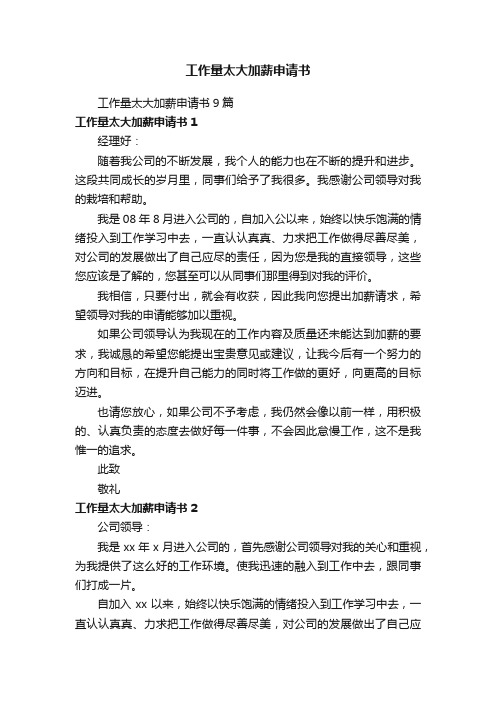 工作量太大加薪申请书

工作量太大加薪申请书 9 篇

工作量太大加薪申请书 1

经理好：

随着我公司的不断发展，我个人的能力也在不断的提升和进步。这段共同成长的岁月里，同事们给予了我很多。我感谢公司领导对我的栽培和帮助。

我是 08 年 8 月进入公司的，自加入公以来，始终以快乐饱满的情绪投入到工作学习中去，一直认认真真、力求把工作做得尽善尽美，对公司的发展做出了自己应尽的责任，因为您是我的直接领导，这些您应该是了解的，您甚至可以从同事们那里得到对我的评价。

我相信，只要付出，就会有收获，因此我向您提出加薪请求，希望领导对我的申请能够加以重视。

如果公司领导认为我现在的工作内容及质量还未能达到加薪的要求，我诚恳的希望您能提出宝贵意见或建议，让我今后有一个努力的方向和目标，在提升自己能力的同时将工作做的更好，向更高的目标迈进。

也请您放心，如果公司不予考虑，我仍然会像以前一样，用积极的、认真负责的态度去做好每一件事，不会因此怠慢工作，这不是我惟一的追求。

此致

敬礼

工作量太大加薪申请书 2

公司领导：

我是 xx 年 x 月进入公司的，首先感谢公司领导对我的关心和重视，为我提供了这么好的工作环境。使我迅速的融入到工作中去，跟同事们打成一片。

自加入 xx 以来，始终以快乐饱满的情绪投入到工作学习中去，一直认认真真、力求把工作做得尽善尽美，对公司的发展做出了自己应